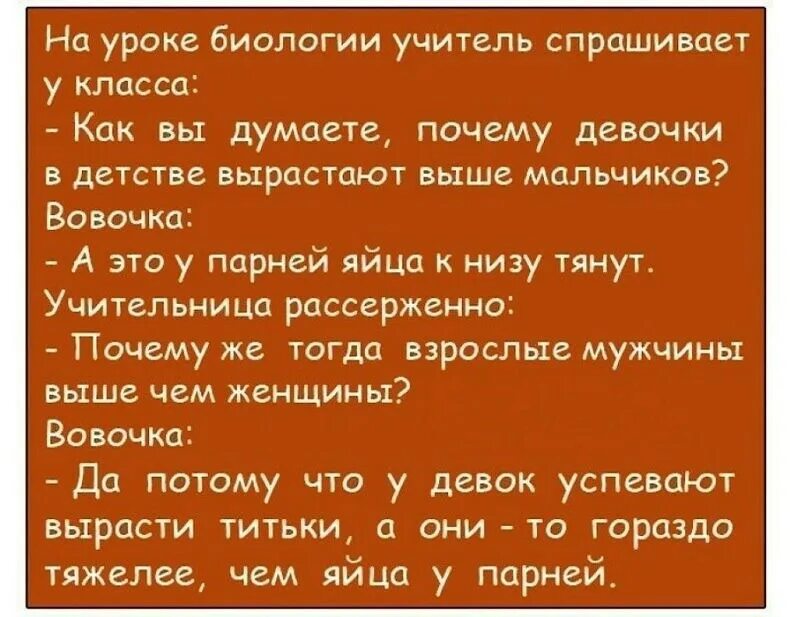 На уроке биологии учитель спрашивает у класса:
- Как вы думаете, почему девочки в детстве вырастают выше мальчиков?
Вовочка:
- А это у парней яйца к низу тянут.
Учительница рассерженно:
- Почему же тогда взрослые мужчины выше чем женщины?
Вовочка:
- Да потому что у девок успевают вырасти титьки, а они - то гораздо тяжелее, чем яйца у парней.